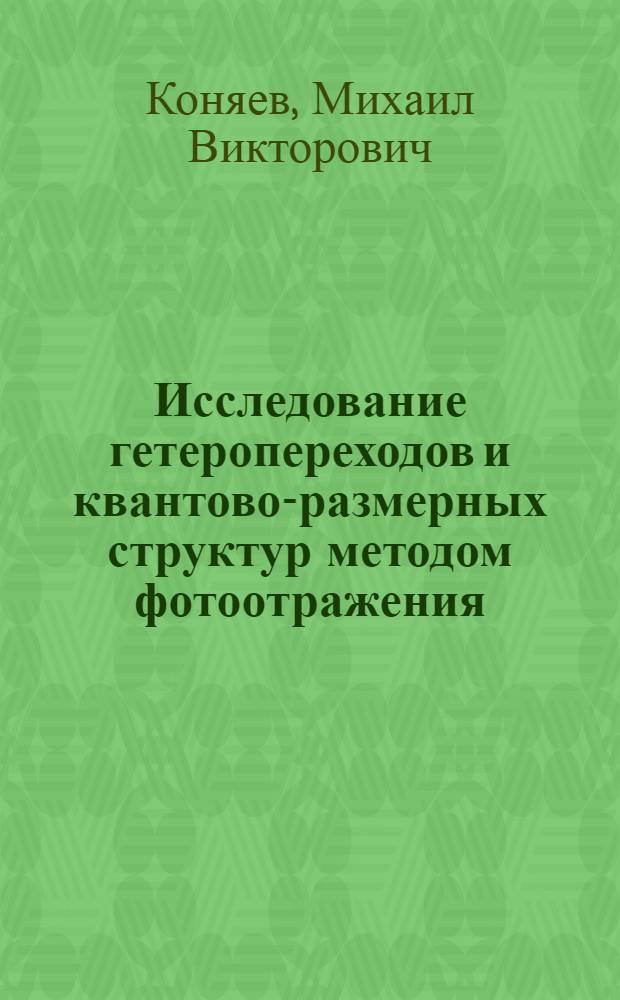 Коняев, Михаил Викторович

Исследование гетеропереходов и квантово-размерных структур методом фотоотражения